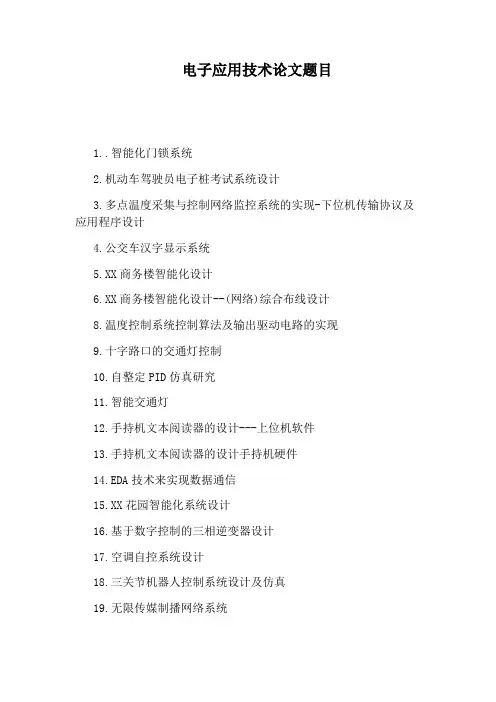 电子应用技术论文题目

1..智能化门锁系统

2.机动车驾驶员电子桩考试系统设计

3.多点温度采集与控制网络监控系统的实现-下位机传输协议及应用程序设计

4.公交车汉字显示系统

5.XX 商务楼智能化设计

6.XX 商务楼智能化设计--(网络)综合布线设计

8.温度控制系统控制算法及输出驱动电路的实现

9.十字路口的交通灯控制

10.自整定 PID 仿真研究

11.智能交通灯

12.手持机文本阅读器的设计---上位机软件

13.手持机文本阅读器的设计手持机硬件

14.EDA 技术来实现数据通信

15.XX 花园智能化系统设计

16.基于数字控制的三相逆变器设计

17.空调自控系统设计

18.三关节机器人控制系统设计及仿真

19.无限传媒制播网络系统